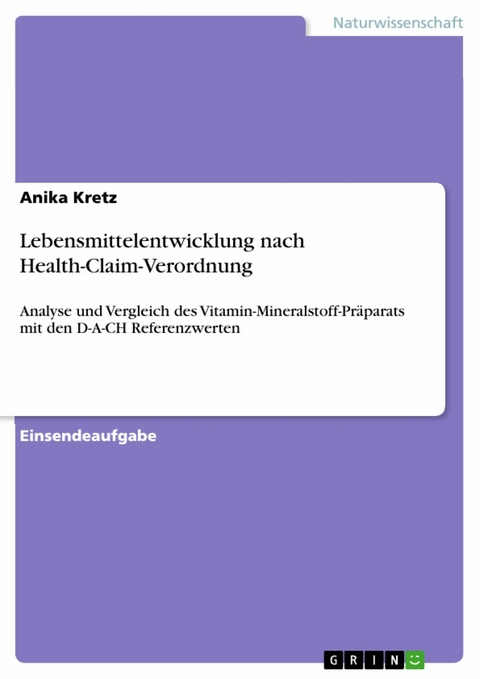 Naturwissenschaft

Anika Kretz

Lebensmittelentwicklung nach Health-Claim-Verordnung

Analyse und Vergleich des Vitamin-Mineralstoff-Präparats mit den D-A-CH Referenzwerten

Einsendeaufgabe

GRIN